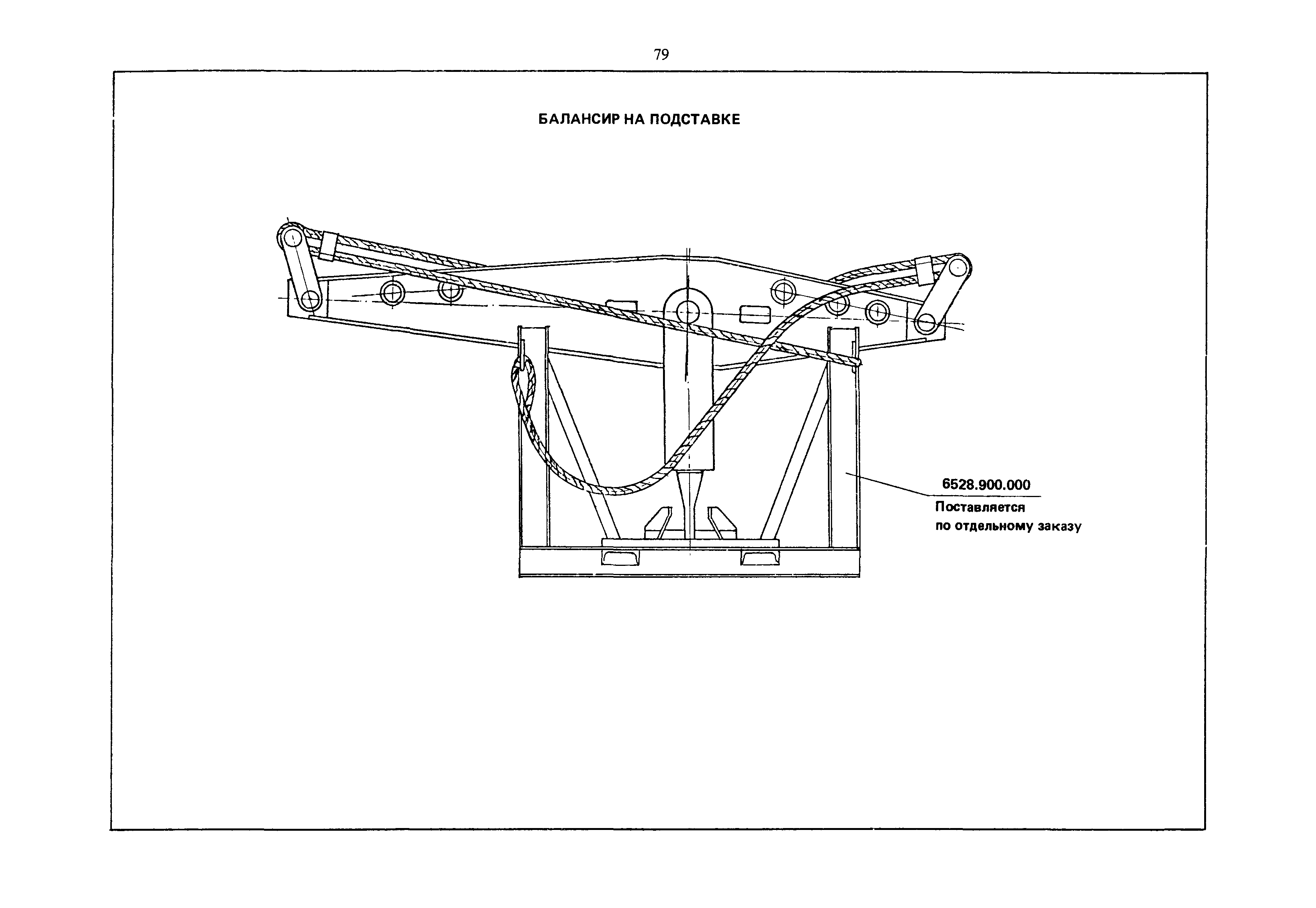 79

БАЛАНСИР НА ПОДСТАВКЕ

6528.900.000
Поставляется
по отдельному заказу